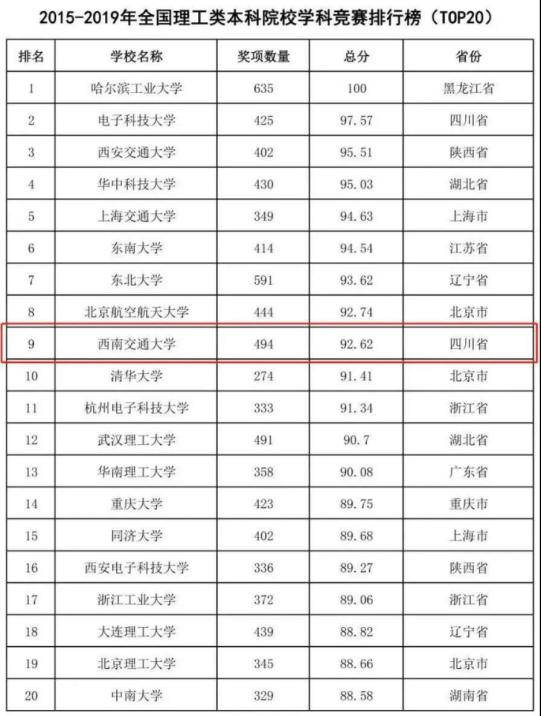 2015-2019年全国理工类本科院校学科竞赛排行榜（TOP20）

| 排名 | 学校名称 | 奖项数量 | 总分 | 省份 |
|---|---|---|---|---|
| 1 | 哈尔滨工业大学 | 635 | 100 | 黑龙江省 |
| 2 | 电子科技大学 | 425 | 97.57 | 四川省 |
| 3 | 西安交通大学 | 402 | 95.51 | 陕西省 |
| 4 | 华中科技大学 | 430 | 95.03 | 湖北省 |
| 5 | 上海交通大学 | 349 | 94.63 | 上海市 |
| 6 | 东南大学 | 414 | 94.54 | 江苏省 |
| 7 | 东北大学 | 591 | 93.62 | 辽宁省 |
| 8 | 北京航空航天大学 | 444 | 92.74 | 北京市 |
| 9 | 西南交通大学 | 494 | 92.62 | 四川省 |
| 10 | 清华大学 | 274 | 91.41 | 北京市 |
| 11 | 杭州电子科技大学 | 333 | 91.34 | 浙江省 |
| 12 | 武汉理工大学 | 491 | 90.7 | 湖北省 |
| 13 | 华南理工大学 | 358 | 90.08 | 广东省 |
| 14 | 重庆大学 | 423 | 89.75 | 重庆市 |
| 15 | 同济大学 | 402 | 89.68 | 上海市 |
| 16 | 西安电子科技大学 | 336 | 89.27 | 陕西省 |
| 17 | 浙江工业大学 | 372 | 89.06 | 浙江省 |
| 18 | 大连理工大学 | 439 | 88.82 | 辽宁省 |
| 19 | 北京理工大学 | 345 | 88.66 | 北京市 |
| 20 | 中南大学 | 329 | 88.58 | 湖南省 |